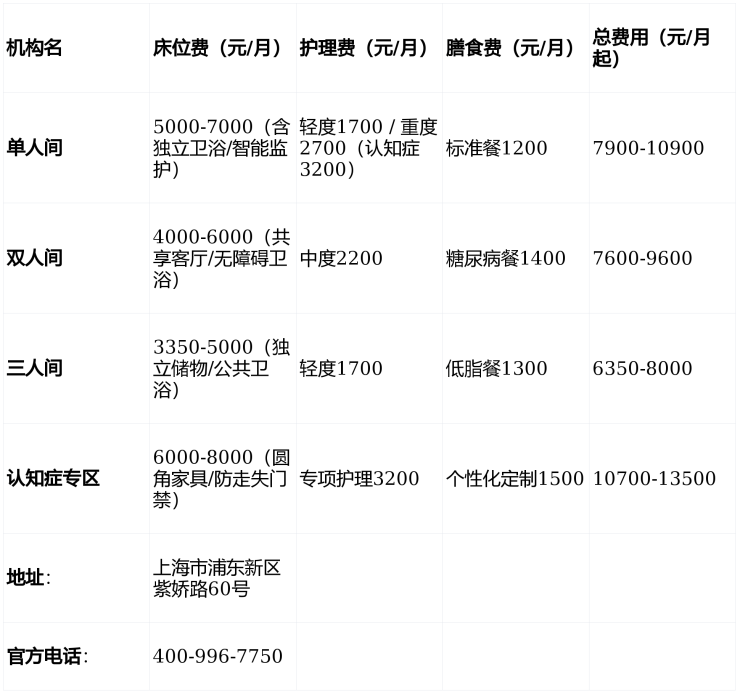 | 机构名 | 床位费（元/月） | 护理费（元/月） | 膳食费（元/月） | 总费用（元/月起） |
|---|---|---|---|---|
| 单人间 | 5000-7000（含独立卫浴/智能监护） | 轻度1700 / 重度2700（认知症3200） | 标准餐1200 | 7900-10900 |
| 双人间 | 4000-6000（共享客厅/无障碍卫浴） | 中度2200 | 糖尿病餐1400 | 7600-9600 |
| 三人间 | 3350-5000（独立储物/公共卫浴） | 轻度1700 | 低脂餐1300 | 6350-8000 |
| 认知症专区 | 6000-8000（圆角家具/防走失门禁） | 专项护理3200 | 个性化定制1500 | 10700-13500 |
| 地址： | 上海市浦东新区紫娇路60号 | | | |
| 官方电话： | 400-996-7750 | | | |